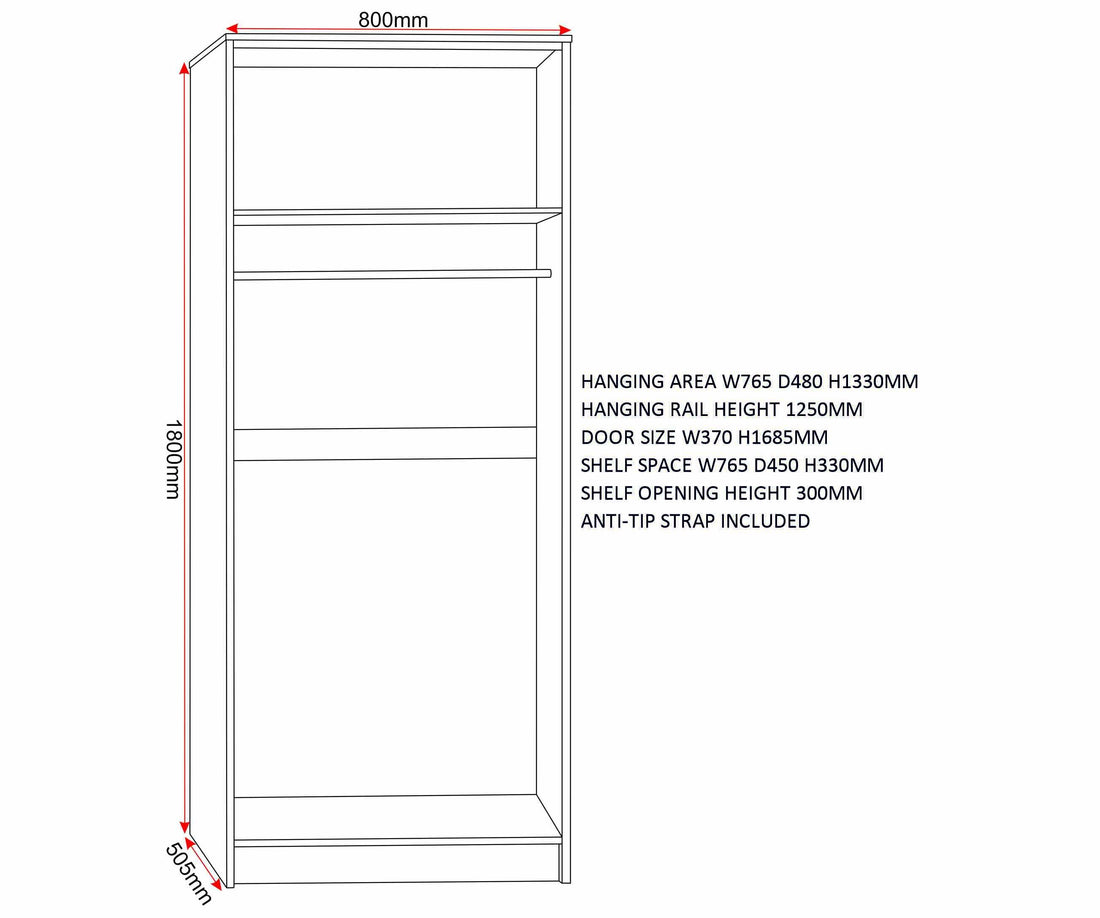 800mm

1800mm

505mm

HANGING AREA W765 D480 H1330MM
HANGING RAIL HEIGHT 1250MM
DOOR SIZE W370 H1685MM
SHELF SPACE W765 D450 H330MM
SHELF OPENING HEIGHT 300MM
ANTI-TIP STRAP INCLUDED